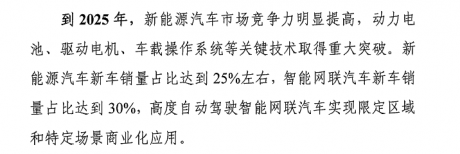 到 2025 年，新能源汽车市场竞争力明显提高，动力电池、驱动电机、车载操作系统等关键技术取得重大突破。新能源汽车新车销量占比达到 25%左右，智能网联汽车新车销量占比达到 30%，高度自动驾驶智能网联汽车实现限定区域和特定场景商业化应用。